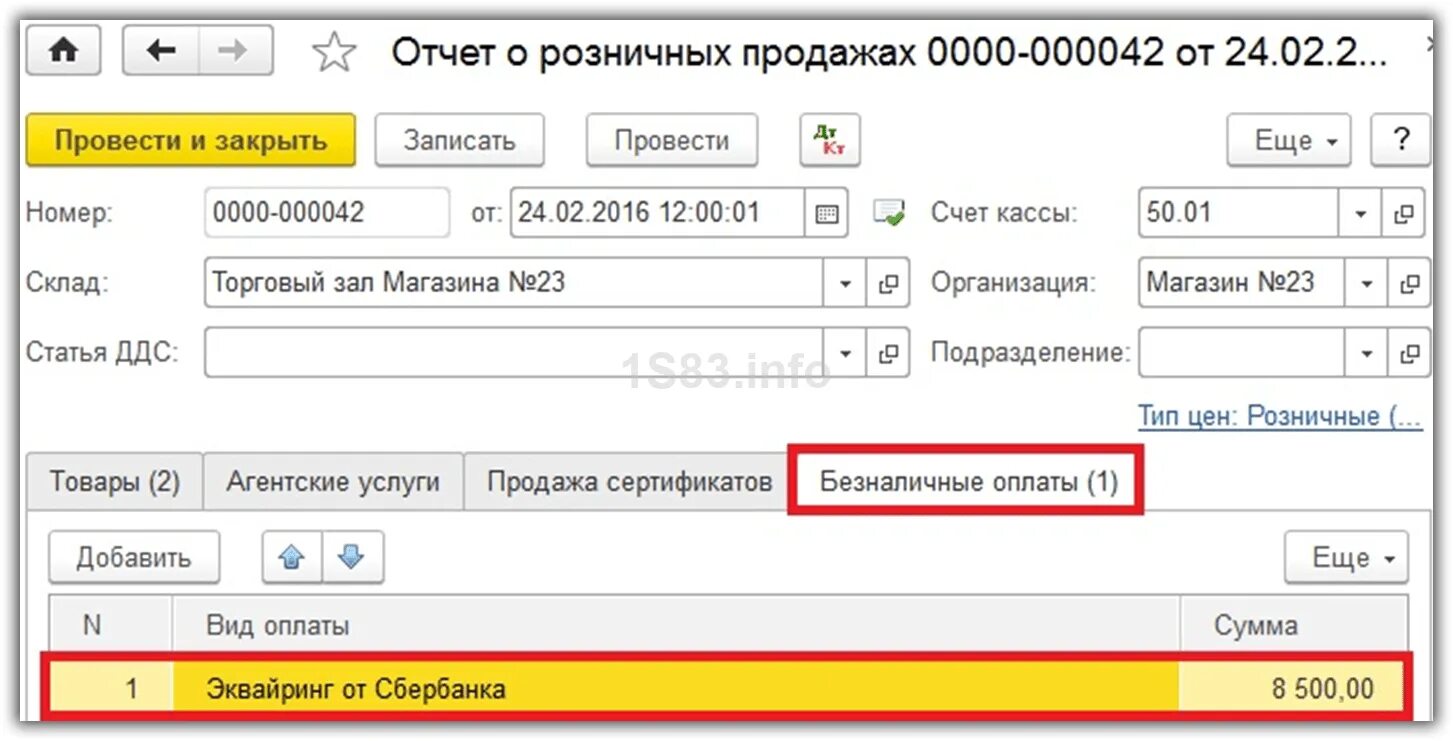 Отчет о розничных продажах 0000-000042 от 24.02.2...

Провести и закрыть Записать Провести Дт Кт Еще ?

Номер: 0000-000042 от: 24.02.2016 12:00:01 Счет кассы: 50.01

Склад: Торговый зал Магазина №23 Организация: Магазин №23

Статья ДДС: Подразделение:

1S83.info

Тип цен: Розничные (...

Товары (2) Агентские услуги Продажа сертификатов Безналичные оплаты (1)

Добавить Еще

| N | Вид оплаты | Сумма |
|---|---|---|
| 1 | Эквайринг от Сбербанка | 8 500,00 |